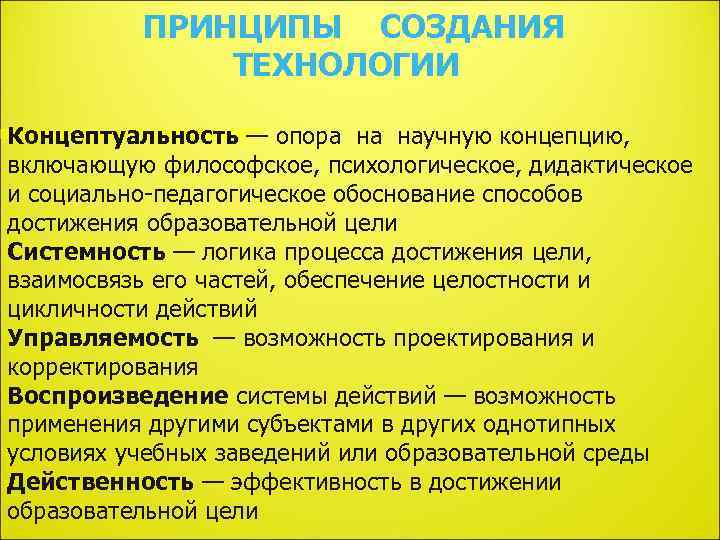 ПРИНЦИПЫ СОЗДАНИЯ ТЕХНОЛОГИИ

Концептуальность — опора на научную концепцию, включающую философское, психологическое, дидактическое и социально-педагогическое обоснование способов достижения образовательной цели
Системность — логика процесса достижения цели, взаимосвязь его частей, обеспечение целостности и цикличности действий
Управляемость — возможность проектирования и корректирования
Воспроизведение системы действий — возможность применения другими субъектами в других однотипных условиях учебных заведений или образовательной среды
Действенность — эффективность в достижении образовательной цели